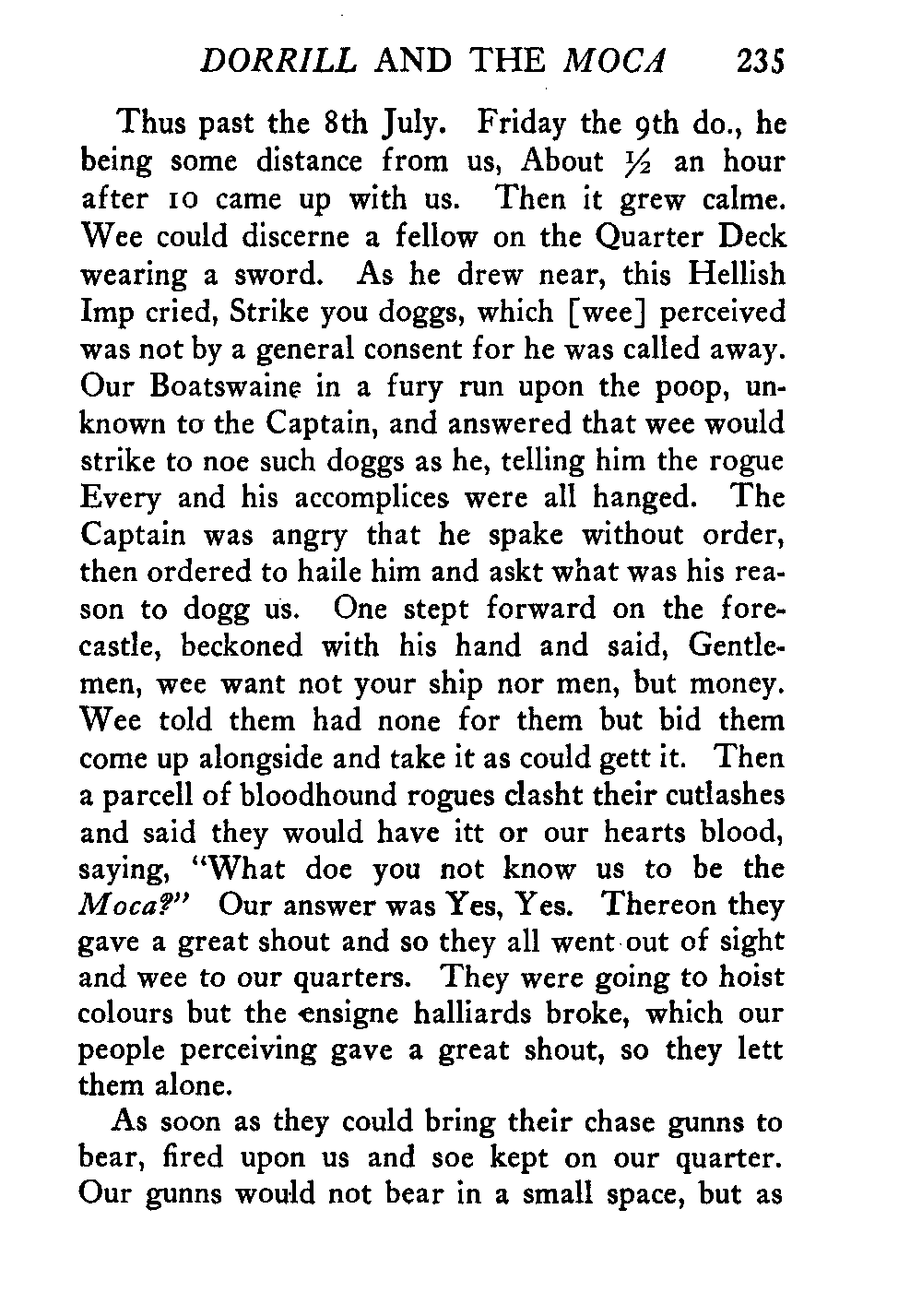 DORRILL AND THE MOCA 235

Thus past the 8th July. Friday the 9th do., he being some distance from us, About ½ an hour after 10 came up with us. Then it grew calme. Wee could discerne a fellow on the Quarter Deck wearing a sword. As he drew near, this Hellish Imp cried, Strike you doggs, which [wee] perceived was not by a general consent for he was called away. Our Boatswaine in a fury run upon the poop, unknown to the Captain, and answered that wee would strike to noe such doggs as he, telling him the rogue Every and his accomplices were all hanged. The Captain was angry that he spake without order, then ordered to haile him and askt what was his reason to dogg us. One stept forward on the forecastle, beckoned with his hand and said, Gentlemen, wee want not your ship nor men, but money. Wee told them had none for them but bid them come up alongside and take it as could gett it. Then a parcell of bloodhound rogues clasht their cutlashes and said they would have itt or our hearts blood, saying, "What doe you not know us to be the Moca?" Our answer was Yes, Yes. Thereon they gave a great shout and so they all went out of sight and wee to our quarters. They were going to hoist colours but the ensigne halliards broke, which our people perceiving gave a great shout, so they lett them alone.

As soon as they could bring their chase gunns to bear, fired upon us and soe kept on our quarter. Our gunns would not bear in a small space, but as